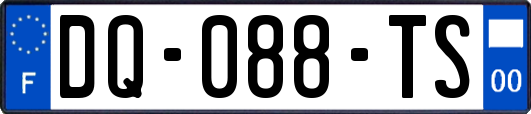 F
DQ-088-TS
00